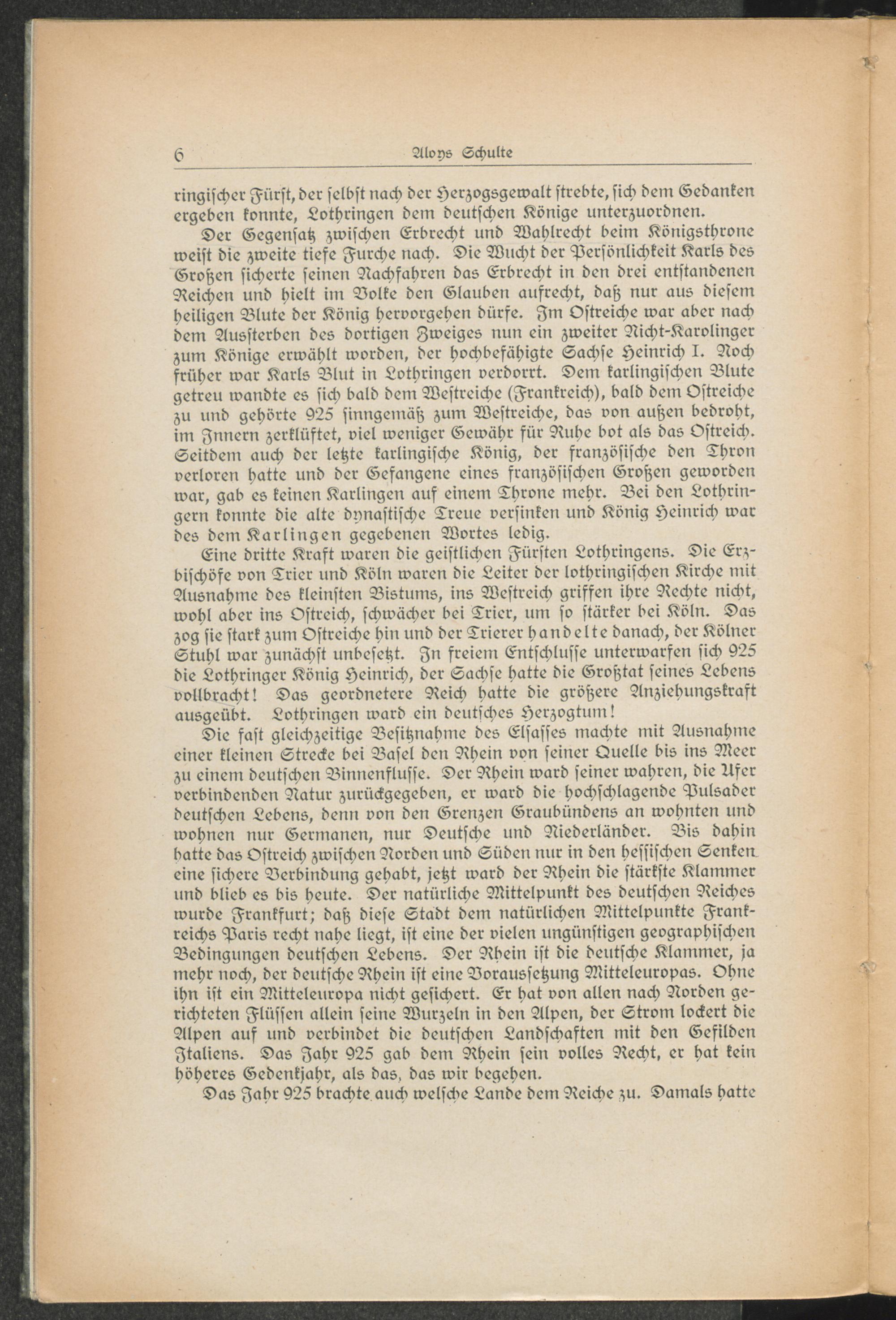 6 Aloys Schulte

ringischer Fürst, der selbst nach der Herzogsgewalt strebte, sich dem Gedanken ergeben konnte, Lothringen dem deutschen Könige unterzuordnen.

Der Gegensatz zwischen Erbrecht und Wahlrecht beim Königsthrone weist die zweite tiefe Furche nach. Die Wucht der Persönlichkeit Karls des Großen sicherte seinen Nachfahren das Erbrecht in den drei entstandenen Reichen und hielt im Volke den Glauben aufrecht, daß nur aus diesem heiligen Blute der König hervorgehen dürfe. Im Ostreiche war aber nach dem Aussterben des dortigen Zweiges nun ein zweiter Nicht-Karolinger zum Könige erwählt worden, der hochbefähigte Sachse Heinrich I. Noch früher war Karls Blut in Lothringen verdorrt. Dem karlingischen Blute getreu wandte es sich bald dem Westreiche (Frankreich), bald dem Ostreiche zu und gehörte 925 sinngemäß zum Westreiche, das von außen bedroht, im Innern zerklüftet, viel weniger Gewähr für Ruhe bot als das Ostreich. Seitdem auch der letzte karlingische König, der französische den Thron verloren hatte und der Gefangene eines französischen Großen geworden war, gab es keinen Karlingen auf einem Throne mehr. Bei den Lothringern konnte die alte dynastische Treue versinken und König Heinrich war des dem Karlingen gegebenen Wortes ledig.

Eine dritte Kraft waren die geistlichen Fürsten Lothringens. Die Erzbischöfe von Trier und Köln waren die Leiter der lothringischen Kirche mit Ausnahme des kleinsten Bistums, ins Westreich griffen ihre Rechte nicht, wohl aber ins Ostreich, schwächer bei Trier, um so stärker bei Köln. Das zog sie stark zum Ostreiche hin und der Trierer handelte danach, der Kölner Stuhl war zunächst unbesetzt. In freiem Entschlusse unterwarfen sich 925 die Lothringer König Heinrich, der Sachse hatte die Großtat seines Lebens vollbracht! Das geordnetere Reich hatte die größere Anziehungskraft ausgeübt. Lothringen ward ein deutsches Herzogtum!

Die fast gleichzeitige Besitznahme des Elsasses machte mit Ausnahme einer kleinen Strecke bei Basel den Rhein von seiner Quelle bis ins Meer zu einem deutschen Binnenflusse. Der Rhein ward seiner wahren, die Ufer verbindenden Natur zurückgegeben, er ward die hochschlagende Pulsader deutschen Lebens, denn von den Grenzen Graubündens an wohnten und wohnen nur Germanen, nur Deutsche und Niederländer. Bis dahin hatte das Ostreich zwischen Norden und Süden nur in den hessischen Senken eine sichere Verbindung gehabt, jetzt ward der Rhein die stärkste Klammer und blieb es bis heute. Der natürliche Mittelpunkt des deutschen Reiches wurde Frankfurt; daß diese Stadt dem natürlichen Mittelpunkte Frankreichs Paris recht nahe liegt, ist eine der vielen ungünstigen geographischen Bedingungen deutschen Lebens. Der Rhein ist die deutsche Klammer, ja mehr noch, der deutsche Rhein ist eine Voraussetzung Mitteleuropas. Ohne ihn ist ein Mitteleuropa nicht gesichert. Er hat von allen nach Norden gerichteten Flüssen allein seine Wurzeln in den Alpen, der Strom lockert die Alpen auf und verbindet die deutschen Landschaften mit den Gefilden Italiens. Das Jahr 925 gab dem Rhein sein volles Recht, er hat kein höheres Gedenkjahr, als das, das wir begehen.

Das Jahr 925 brachte auch welsche Lande dem Reiche zu. Damals hatte